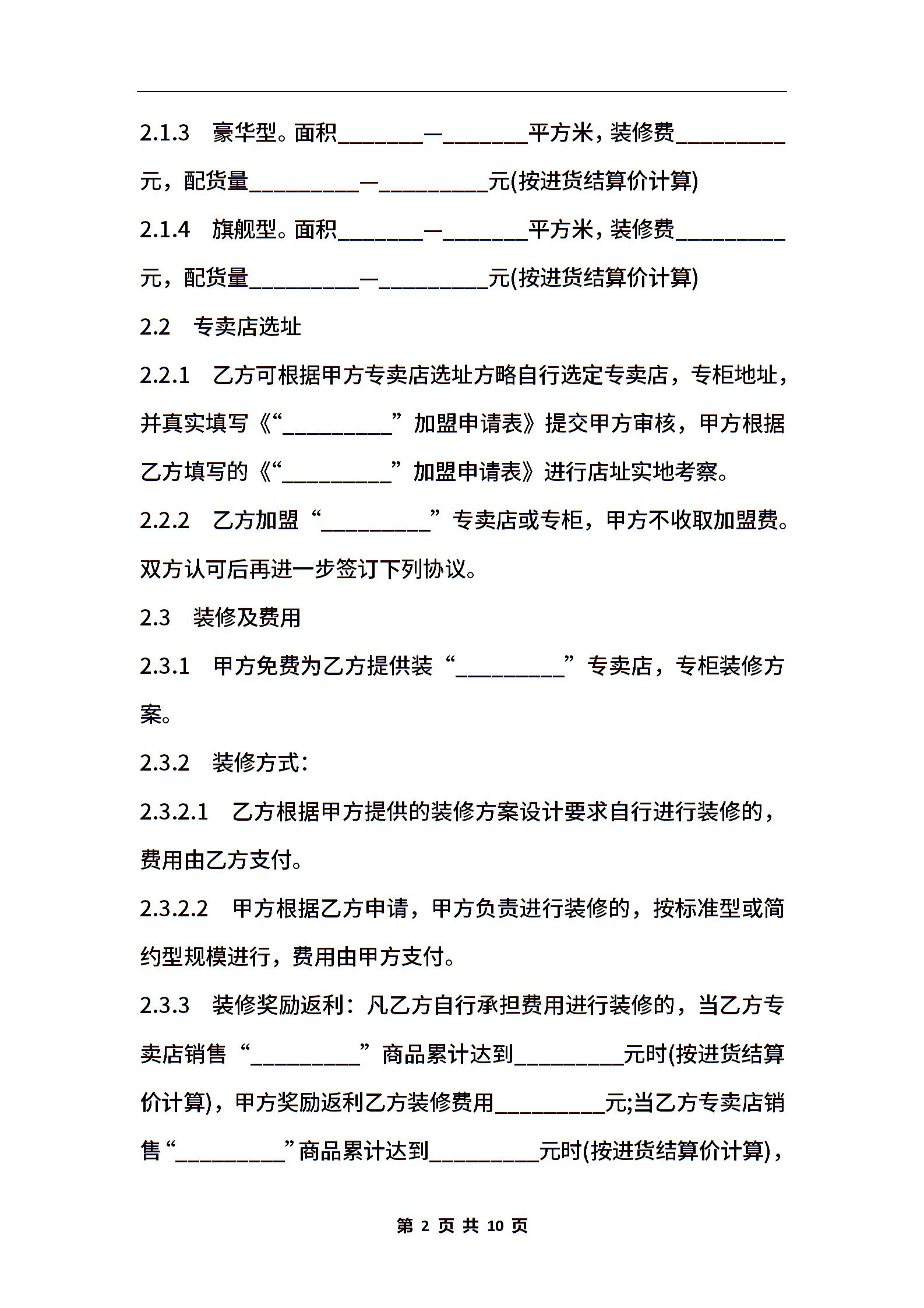 2.1.3　豪华型。面积________—________平方米，装修费__________元，配货量__________—__________元(按进货结算价计算)

2.1.4　旗舰型。面积________—________平方米，装修费__________元，配货量__________—__________元(按进货结算价计算)

2.2　专卖店选址

2.2.1　乙方可根据甲方专卖店选址方略自行选定专卖店，专柜地址，并真实填写《“__________”加盟申请表》提交甲方审核，甲方根据乙方填写的《“__________”加盟申请表》进行店址实地考察。

2.2.2　乙方加盟“__________”专卖店或专柜，甲方不收取加盟费。双方认可后再进一步签订下列协议。

2.3　装修及费用

2.3.1　甲方免费为乙方提供装“__________”专卖店，专柜装修方案。

2.3.2　装修方式：

2.3.2.1　乙方根据甲方提供的装修方案设计要求自行进行装修的，费用由乙方支付。

2.3.2.2　甲方根据乙方申请，甲方负责进行装修的，按标准型或简约型规模进行，费用由甲方支付。

2.3.3　装修奖励返利：凡乙方自行承担费用进行装修的，当乙方专卖店销售“__________”商品累计达到__________元时(按进货结算价计算)，甲方奖励返利乙方装修费用__________元;当乙方专卖店销售“__________”商品累计达到__________元时(按进货结算价计算)，

第 2 页 共 10 页